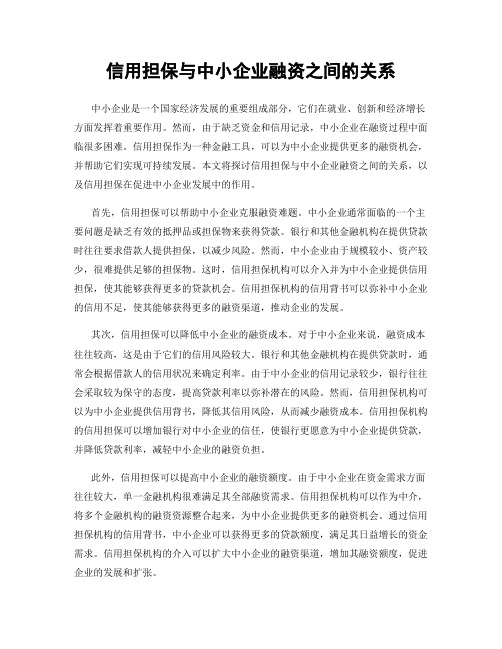 信用担保与中小企业融资之间的关系

中小企业是一个国家经济发展的重要组成部分，它们在就业、创新和经济增长方面发挥着重要作用。然而，由于缺乏资金和信用记录，中小企业在融资过程中面临很多困难。信用担保作为一种金融工具，可以为中小企业提供更多的融资机会，并帮助它们实现可持续发展。本文将探讨信用担保与中小企业融资之间的关系，以及信用担保在促进中小企业发展中的作用。

首先，信用担保可以帮助中小企业克服融资难题。中小企业通常面临的一个主要问题是缺乏有效的抵押品或担保物来获得贷款。银行和其他金融机构在提供贷款时往往要求借款人提供担保，以减少风险。然而，中小企业由于规模较小、资产较少，很难提供足够的担保物。这时，信用担保机构可以介入并为中小企业提供信用担保，使其能够获得更多的贷款机会。信用担保机构的信用背书可以弥补中小企业的信用不足，使其能够获得更多的融资渠道，推动企业的发展。

其次，信用担保可以降低中小企业的融资成本。对于中小企业来说，融资成本往往较高，这是由于它们的信用风险较大。银行和其他金融机构在提供贷款时，通常会根据借款人的信用状况来确定利率。由于中小企业的信用记录较少，银行往往会采取较为保守的态度，提高贷款利率以弥补潜在的风险。然而，信用担保机构可以为中小企业提供信用背书，降低其信用风险，从而减少融资成本。信用担保机构的信用担保可以增加银行对中小企业的信任，使银行更愿意为中小企业提供贷款，并降低贷款利率，减轻中小企业的融资负担。

此外，信用担保可以提高中小企业的融资额度。由于中小企业在资金需求方面往往较大，单一金融机构很难满足其全部融资需求。信用担保机构可以作为中介，将多个金融机构的融资资源整合起来，为中小企业提供更多的融资机会。通过信用担保机构的信用背书，中小企业可以获得更多的贷款额度，满足其日益增长的资金需求。信用担保机构的介入可以扩大中小企业的融资渠道，增加其融资额度，促进企业的发展和扩张。